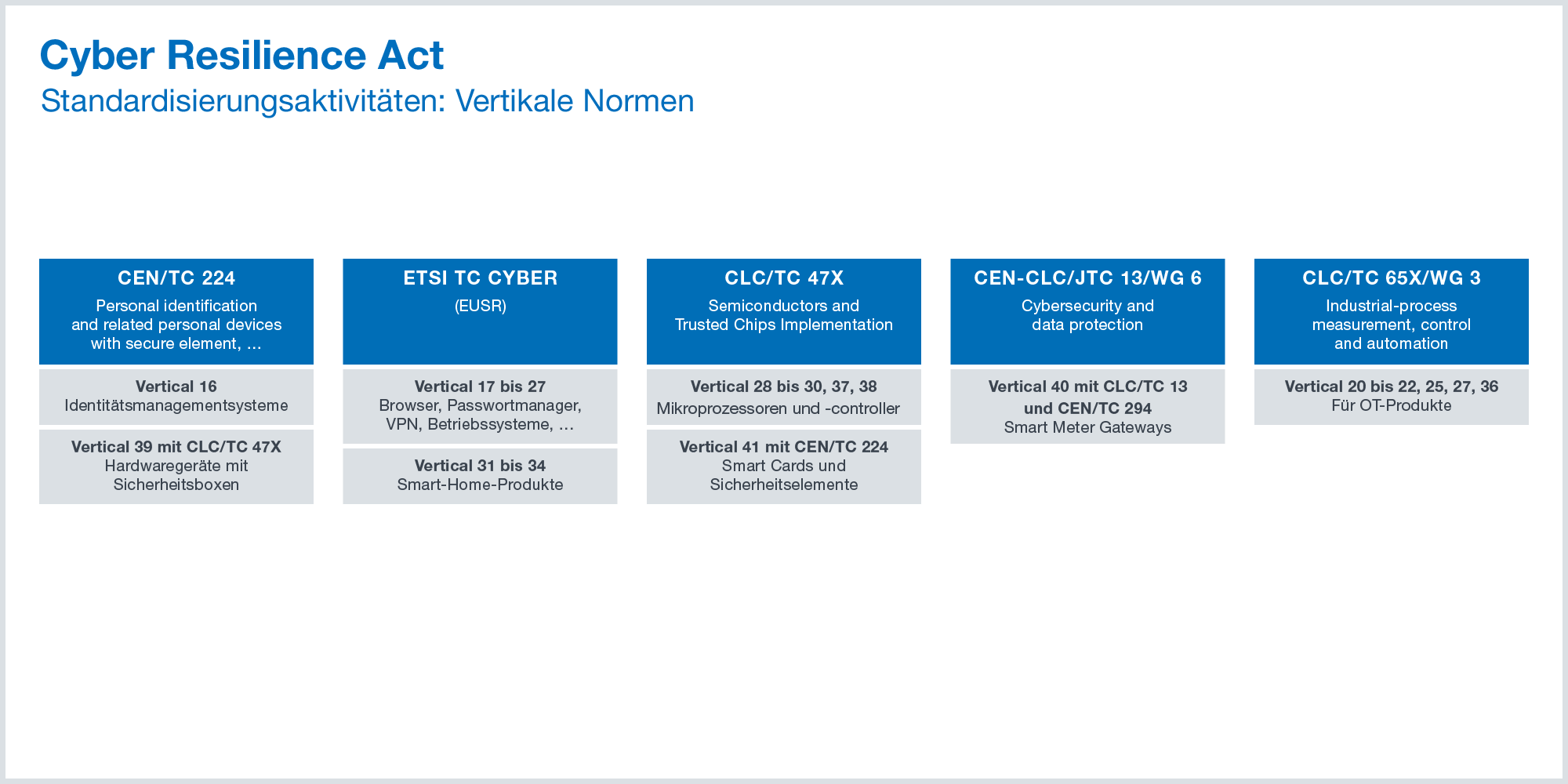 Cyber Resilience Act
Standardisierungsaktivitäten: Vertikale Normen

CEN/TC 224
Personal identification and related personal devices with secure element, …

Vertical 16
Identitätsmanagementsysteme

Vertical 39 mit CLC/TC 47X
Hardwaregeräte mit Sicherheitsboxen

ETSI TC CYBER
(EUSR)

Vertical 17 bis 27
Browser, Passwortmanager, VPN, Betriebssysteme, …

Vertical 31 bis 34
Smart-Home-Produkte

CLC/TC 47X
Semiconductors and Trusted Chips Implementation

Vertical 28 bis 30, 37, 38
Mikroprozessoren und -controller

Vertical 41 mit CEN/TC 224
Smart Cards und Sicherheitselemente

CEN-CLC/JTC 13/WG 6
Cybersecurity and data protection

Vertical 40 mit CLC/TC 13 und CEN/TC 294
Smart Meter Gateways

CLC/TC 65X/WG 3
Industrial-process measurement, control and automation

Vertical 20 bis 22, 25, 27, 36
Für OT-Produkte